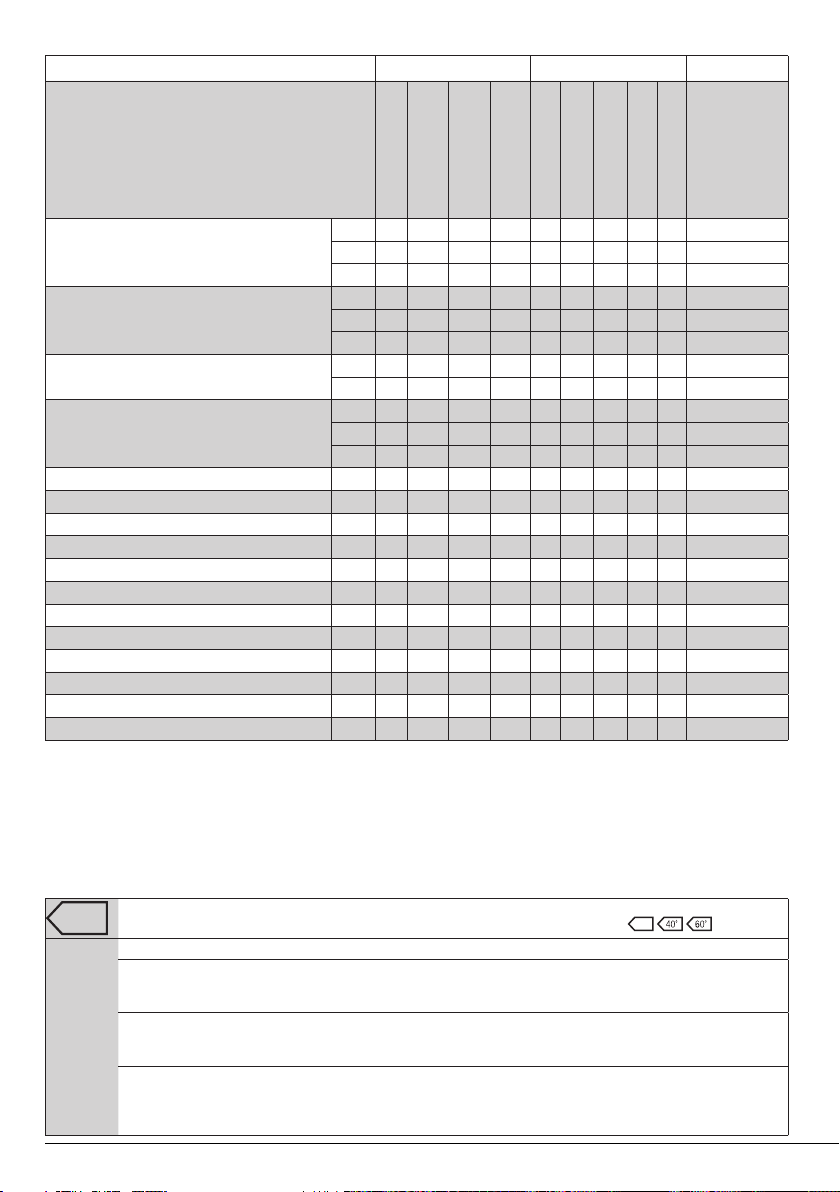 40° 60°